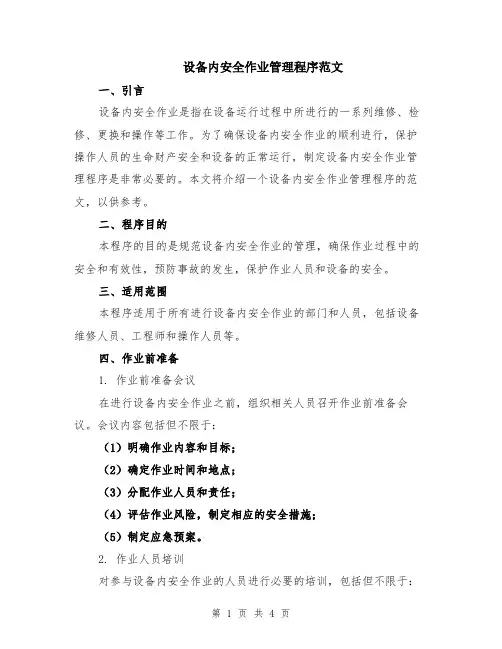 设备内安全作业管理程序范文

一、引言

设备内安全作业是指在设备运行过程中所进行的一系列维修、检修、更换和操作等工作。为了确保设备内安全作业的顺利进行，保护操作人员的生命财产安全和设备的正常运行，制定设备内安全作业管理程序是非常必要的。本文将介绍一个设备内安全作业管理程序的范文，以供参考。

二、程序目的

本程序的目的是规范设备内安全作业的管理，确保作业过程中的安全和有效性，预防事故的发生，保护作业人员和设备的安全。

三、适用范围

本程序适用于所有进行设备内安全作业的部门和人员，包括设备维修人员、工程师和操作人员等。

四、作业前准备

1. 作业前准备会议

在进行设备内安全作业之前，组织相关人员召开作业前准备会议。会议内容包括但不限于：

（1）明确作业内容和目标；

（2）确定作业时间和地点；

（3）分配作业人员和责任；

（4）评估作业风险，制定相应的安全措施；

（5）制定应急预案。

2. 作业人员培训

对参与设备内安全作业的人员进行必要的培训，包括但不限于：

第 1 页 共 4 页